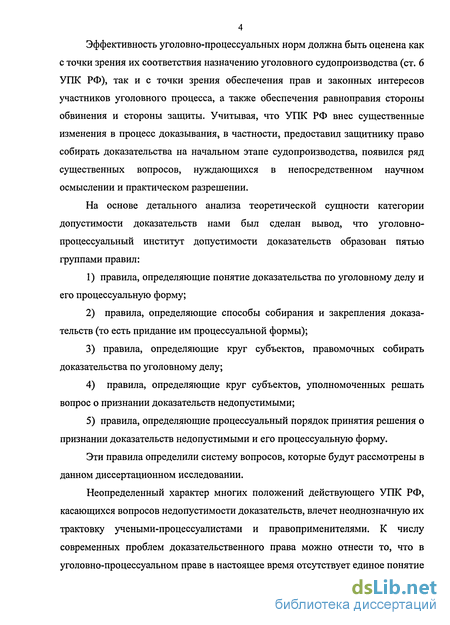 4

Эффективность уголовно-процессуальных норм должна быть оценена как с точки зрения их соответствия назначению уголовного судопроизводства (ст. 6 УПК РФ), так и с точки зрения обеспечения прав и законных интересов участников уголовного процесса, а также обеспечения равноправия стороны обвинения и стороны защиты. Учитывая, что УПК РФ внес существенные изменения в процесс доказывания, в частности, предоставил защитнику право собирать доказательства на начальном этапе судопроизводства, появился ряд существенных вопросов, нуждающихся в непосредственном научном осмыслении и практическом разрешении.

На основе детального анализа теоретической сущности категории допустимости доказательств нами был сделан вывод, что уголовно-процессуальный институт допустимости доказательств образован пятью группами правил:

1) правила, определяющие понятие доказательства по уголовному делу и его процессуальную форму;

2) правила, определяющие способы собирания и закрепления доказательств (то есть придание им процессуальной формы);

3) правила, определяющие круг субъектов, правомочных собирать доказательства по уголовному делу;

4) правила, определяющие круг субъектов, уполномоченных решать вопрос о признании доказательств недопустимыми;

5) правила, определяющие процессуальный порядок принятия решения о признании доказательств недопустимыми и его процессуальную форму.

Эти правила определили систему вопросов, которые будут рассмотрены в данном диссертационном исследовании.

Неопределенный характер многих положений действующего УПК РФ, касающихся вопросов недопустимости доказательств, влечет неоднозначную их трактовку учеными-процессуалистами и правоприменителями. К числу современных проблем доказательственного права можно отнести то, что в уголовно-процессуальном праве в настоящее время отсутствует единое понятие

dsLib.net
библиотека диссертаций